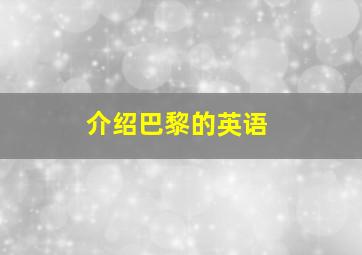 介绍巴黎的英语